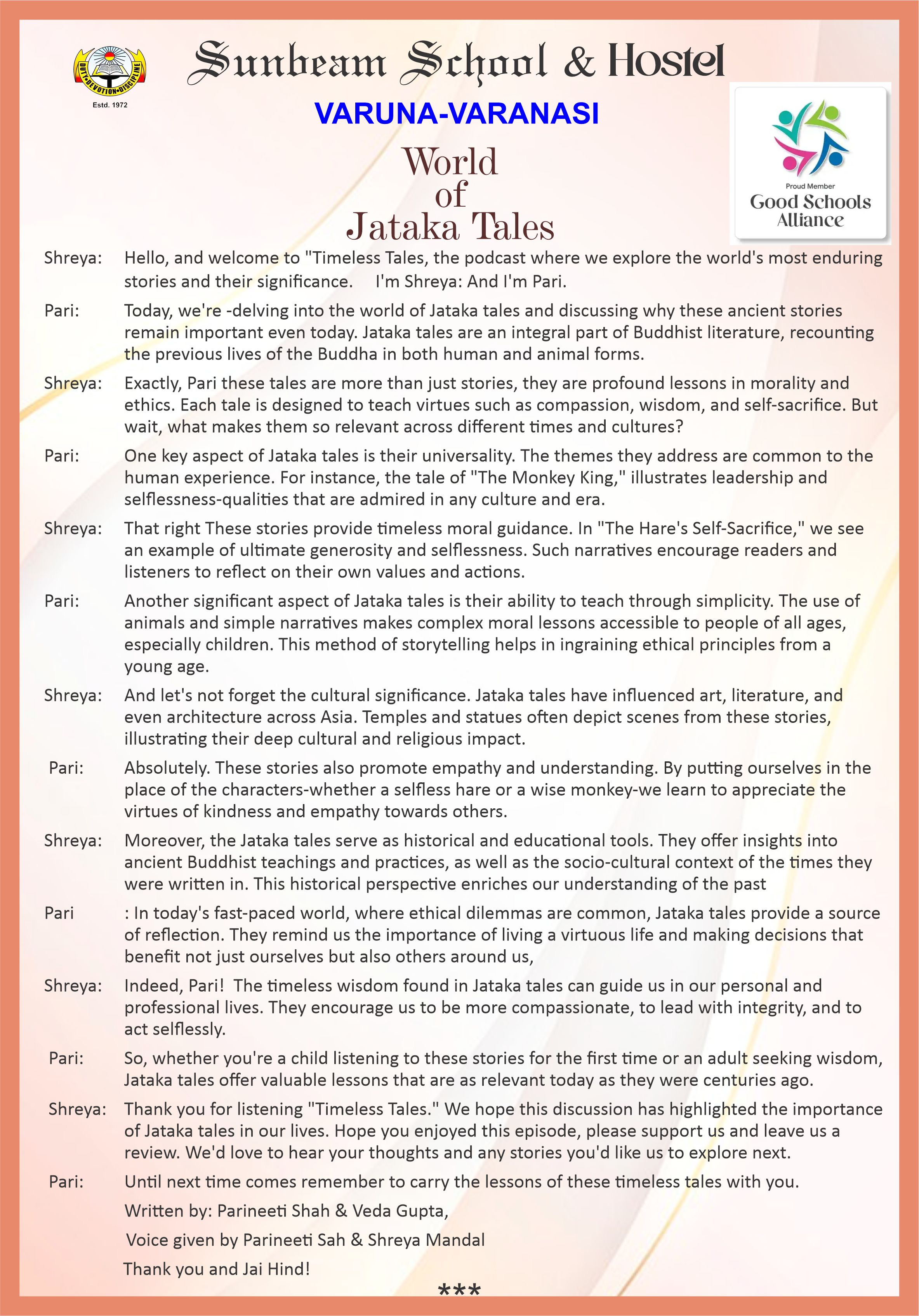 DUTY•DEVOTION•DISCIPLINE
Estd. 1972

Sunbeam School & Hostel
VARUNA-VARANASI

Proud Member
Good Schools Alliance

World of Jataka Tales

Shreya: Hello, and welcome to "Timeless Tales, the podcast where we explore the world's most enduring stories and their significance. I'm Shreya: And I'm Pari.

Pari: Today, we're -delving into the world of Jataka tales and discussing why these ancient stories remain important even today. Jataka tales are an integral part of Buddhist literature, recounting the previous lives of the Buddha in both human and animal forms.

Shreya: Exactly, Pari these tales are more than just stories, they are profound lessons in morality and ethics. Each tale is designed to teach virtues such as compassion, wisdom, and self-sacrifice. But wait, what makes them so relevant across different times and cultures?

Pari: One key aspect of Jataka tales is their universality. The themes they address are common to the human experience. For instance, the tale of "The Monkey King," illustrates leadership and selflessness-qualities that are admired in any culture and era.

Shreya: That right These stories provide timeless moral guidance. In "The Hare's Self-Sacrifice," we see an example of ultimate generosity and selflessness. Such narratives encourage readers and listeners to reflect on their own values and actions.

Pari: Another significant aspect of Jataka tales is their ability to teach through simplicity. The use of animals and simple narratives makes complex moral lessons accessible to people of all ages, especially children. This method of storytelling helps in ingraining ethical principles from a young age.

Shreya: And let's not forget the cultural significance. Jataka tales have influenced art, literature, and even architecture across Asia. Temples and statues often depict scenes from these stories, illustrating their deep cultural and religious impact.

Pari: Absolutely. These stories also promote empathy and understanding. By putting ourselves in the place of the characters-whether a selfless hare or a wise monkey-we learn to appreciate the virtues of kindness and empathy towards others.

Shreya: Moreover, the Jataka tales serve as historical and educational tools. They offer insights into ancient Buddhist teachings and practices, as well as the socio-cultural context of the times they were written in. This historical perspective enriches our understanding of the past

Pari : In today's fast-paced world, where ethical dilemmas are common, Jataka tales provide a source of reflection. They remind us the importance of living a virtuous life and making decisions that benefit not just ourselves but also others around us,

Shreya: Indeed, Pari! The timeless wisdom found in Jataka tales can guide us in our personal and professional lives. They encourage us to be more compassionate, to lead with integrity, and to act selflessly.

Pari: So, whether you're a child listening to these stories for the first time or an adult seeking wisdom, Jataka tales offer valuable lessons that are as relevant today as they were centuries ago.

Shreya: Thank you for listening "Timeless Tales." We hope this discussion has highlighted the importance of Jataka tales in our lives. Hope you enjoyed this episode, please support us and leave us a review. We'd love to hear your thoughts and any stories you'd like us to explore next.

Pari: Until next time comes remember to carry the lessons of these timeless tales with you.

Written by: Parineeti Shah & Veda Gupta,

Voice given by Parineeti Sah & Shreya Mandal

Thank you and Jai Hind!

***